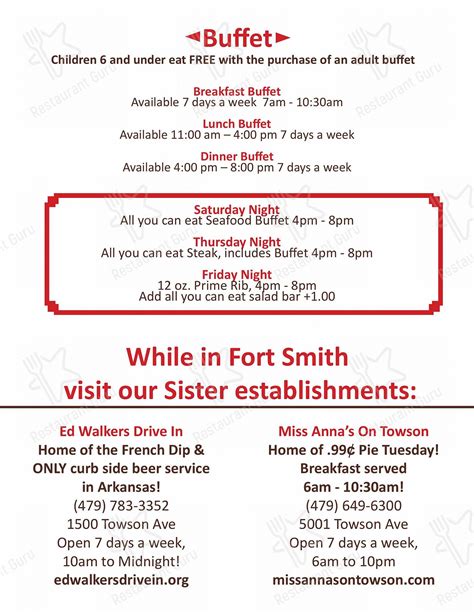 Buffet
Children 6 and under eat FREE with the purchase of an adult buffet

Breakfast Buffet
Available 7 days a week 7am - 10:30am

Lunch Buffet
Available 11:00 am – 4:00 pm 7 days a week

Dinner Buffet
Available 4:00 pm – 8:00 pm 7 days a week

Saturday Night
All you can eat Seafood Buffet 4pm - 8pm

Thursday Night
All you can eat Steak, includes Buffet 4pm - 8pm

Friday Night
12 oz. Prime Rib, 4pm - 8pm
Add all you can eat salad bar +1.00

While in Fort Smith
visit our Sister establishments:

Ed Walkers Drive In
Home of the French Dip & ONLY curb side beer service in Arkansas!
(479) 783-3352
1500 Towson Ave
Open 7 days a week,
10am to Midnight!
edwalkersdrivein.org

Miss Anna's On Towson
Home of .99¢ Pie Tuesday!
Breakfast served
6am - 10:30am!
(479) 649-6300
5001 Towson Ave
Open 7 days a week,
6am to 10pm
missannasontowson.com

Restaurant Guru